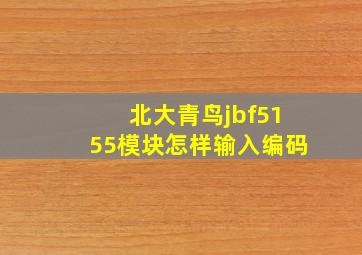 北大青鸟jbf5155模块怎样输入编码